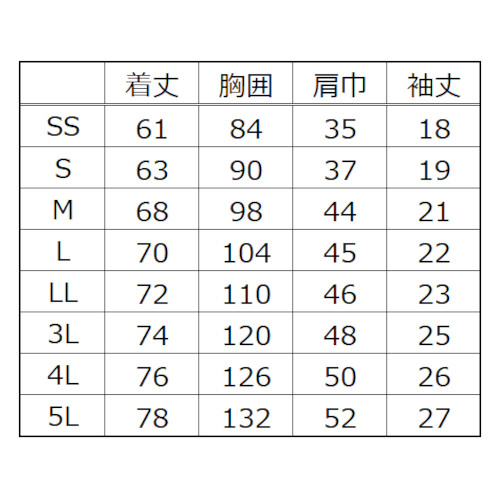 |  | 着丈 | 胸囲 | 肩巾 | 袖丈 |
|---|---|---|---|---|
| SS | 61 | 84 | 35 | 18 |
| S | 63 | 90 | 37 | 19 |
| M | 68 | 98 | 44 | 21 |
| L | 70 | 104 | 45 | 22 |
| LL | 72 | 110 | 46 | 23 |
| 3L | 74 | 120 | 48 | 25 |
| 4L | 76 | 126 | 50 | 26 |
| 5L | 78 | 132 | 52 | 27 |